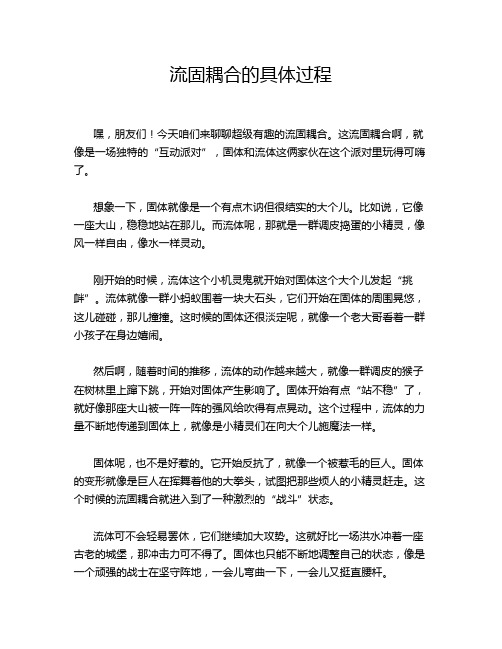 流固耦合的具体过程

嘿，朋友们！今天咱们来聊聊超级有趣的流固耦合。这流固耦合啊，就像是一场独特的“互动派对”，固体和流体这俩家伙在这个派对里玩得可嗨了。

想象一下，固体就像是一个有点木讷但很结实的大个儿。比如说，它像一座大山，稳稳地站在那儿。而流体呢，那就是一群调皮捣蛋的小精灵，像风一样自由，像水一样灵动。

刚开始的时候，流体这个小机灵鬼就开始对固体这个大个儿发起“挑衅”。流体就像一群小蚂蚁围着一块大石头，它们开始在固体的周围晃悠，这儿碰碰，那儿撞撞。这时候的固体还很淡定呢，就像一个老大哥看着一群小孩子在身边嬉闹。

然后啊，随着时间的推移，流体的动作越来越大，就像一群调皮的猴子在树林里上蹿下跳，开始对固体产生影响了。固体开始有点“站不稳”了，就好像那座大山被一阵一阵的强风给吹得有点晃动。这个过程中，流体的力量不断地传递到固体上，就像是小精灵们在向大个儿施魔法一样。

固体呢，也不是好惹的。它开始反抗了，就像一个被惹毛的巨人。固体的变形就像是巨人在挥舞着他的大拳头，试图把那些烦人的小精灵赶走。这个时候的流固耦合就进入到了一种激烈的“战斗”状态。

流体可不会轻易罢休，它们继续加大攻势。这就好比一场洪水冲着一座古老的城堡，那冲击力可不得了。固体也只能不断地调整自己的状态，像是一个顽强的战士在坚守阵地，一会儿弯曲一下，一会儿又挺直腰杆。